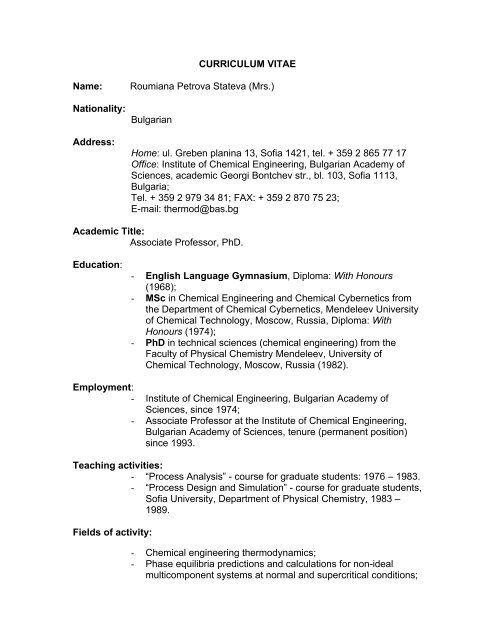 CURRICULUM VITAE

Name: Roumiana Petrova Stateva (Mrs.)

Nationality:
Bulgarian

Address:
Home: ul. Greben planina 13, Sofia 1421, tel. + 359 2 865 77 17
Office: Institute of Chemical Engineering, Bulgarian Academy of Sciences, academic Georgi Bontchev str., bl. 103, Sofia 1113, Bulgaria;
Tel. + 359 2 979 34 81; FAX: + 359 2 870 75 23;
E-mail: thermod@bas.bg

Academic Title:
Associate Professor, PhD.

Education:
- English Language Gymnasium, Diploma: With Honours (1968);
- MSc in Chemical Engineering and Chemical Cybernetics from the Department of Chemical Cybernetics, Mendeleev University of Chemical Technology, Moscow, Russia, Diploma: With Honours (1974);
- PhD in technical sciences (chemical engineering) from the Faculty of Physical Chemistry Mendeleev, University of Chemical Technology, Moscow, Russia (1982).

Employment:
- Institute of Chemical Engineering, Bulgarian Academy of Sciences, since 1974;
- Associate Professor at the Institute of Chemical Engineering, Bulgarian Academy of Sciences, tenure (permanent position) since 1993.

Teaching activities:
- "Process Analysis" - course for graduate students: 1976 – 1983.
- "Process Design and Simulation" - course for graduate students, Sofia University, Department of Physical Chemistry, 1983 – 1989.

Fields of activity:

- Chemical engineering thermodynamics;
- Phase equilibria predictions and calculations for non-ideal multicomponent systems at normal and supercritical conditions;